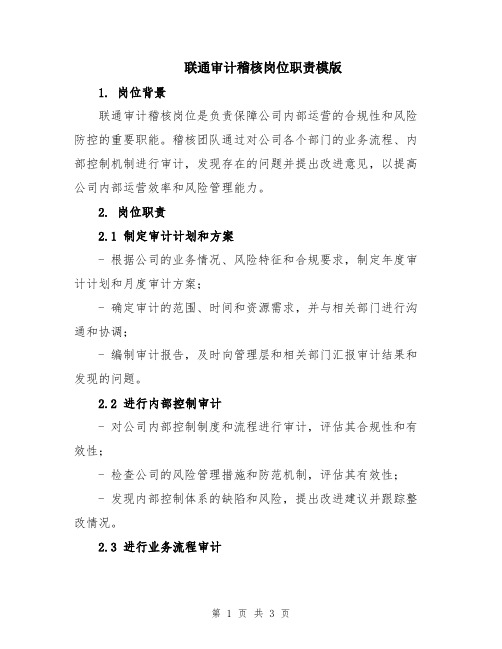 联通审计稽核岗位职责模版

1. 岗位背景

联通审计稽核岗位是负责保障公司内部运营的合规性和风险防控的重要职能。稽核团队通过对公司各个部门的业务流程、内部控制机制进行审计，发现存在的问题并提出改进意见，以提高公司内部运营效率和风险管理能力。

2. 岗位职责

2.1 制定审计计划和方案

- 根据公司的业务情况、风险特征和合规要求，制定年度审计计划和月度审计方案；

- 确定审计的范围、时间和资源需求，并与相关部门进行沟通和协调；

- 编制审计报告，及时向管理层和相关部门汇报审计结果和发现的问题。

2.2 进行内部控制审计

- 对公司内部控制制度和流程进行审计，评估其合规性和有效性；

- 检查公司的风险管理措施和防范机制，评估其有效性；

- 发现内部控制体系的缺陷和风险，提出改进建议并跟踪整改情况。

2.3 进行业务流程审计

第 1 页 共 3 页